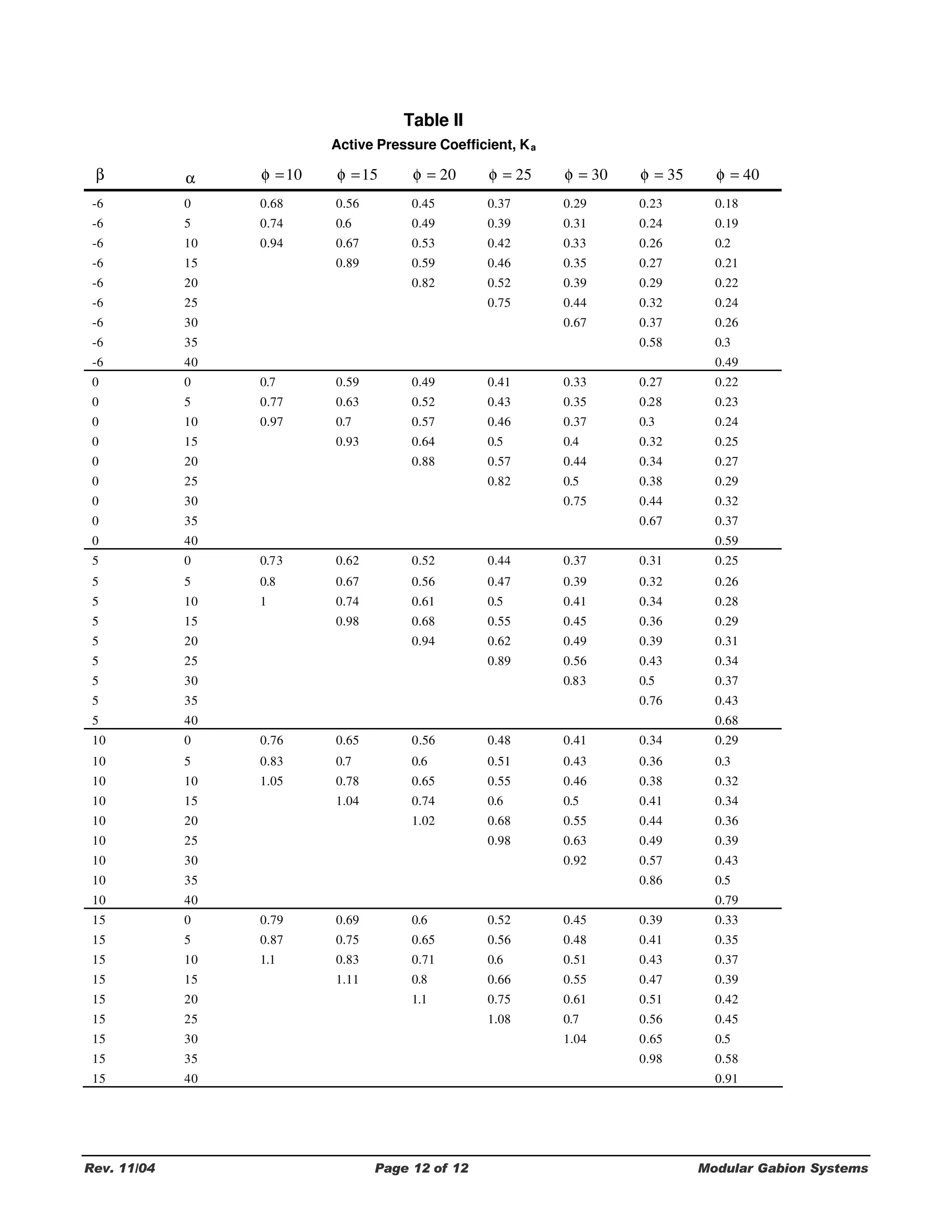 Table II

Active Pressure Coefficient, $K_a$

| $\beta$ | $\alpha$ | $\phi = 10$ | $\phi = 15$ | $\phi = 20$ | $\phi = 25$ | $\phi = 30$ | $\phi = 35$ | $\phi = 40$ |
|---|---|---|---|---|---|---|---|---|
| -6 | 0 | 0.68 | 0.56 | 0.45 | 0.37 | 0.29 | 0.23 | 0.18 |
| -6 | 5 | 0.74 | 0.6 | 0.49 | 0.39 | 0.31 | 0.24 | 0.19 |
| -6 | 10 | 0.94 | 0.67 | 0.53 | 0.42 | 0.33 | 0.26 | 0.2 |
| -6 | 15 | | 0.89 | 0.59 | 0.46 | 0.35 | 0.27 | 0.21 |
| -6 | 20 | | | 0.82 | 0.52 | 0.39 | 0.29 | 0.22 |
| -6 | 25 | | | | 0.75 | 0.44 | 0.32 | 0.24 |
| -6 | 30 | | | | | 0.67 | 0.37 | 0.26 |
| -6 | 35 | | | | | | 0.58 | 0.3 |
| -6 | 40 | | | | | | | 0.49 |
| 0 | 0 | 0.7 | 0.59 | 0.49 | 0.41 | 0.33 | 0.27 | 0.22 |
| 0 | 5 | 0.77 | 0.63 | 0.52 | 0.43 | 0.35 | 0.28 | 0.23 |
| 0 | 10 | 0.97 | 0.7 | 0.57 | 0.46 | 0.37 | 0.3 | 0.24 |
| 0 | 15 | | 0.93 | 0.64 | 0.5 | 0.4 | 0.32 | 0.25 |
| 0 | 20 | | | 0.88 | 0.57 | 0.44 | 0.34 | 0.27 |
| 0 | 25 | | | | 0.82 | 0.5 | 0.38 | 0.29 |
| 0 | 30 | | | | | 0.75 | 0.44 | 0.32 |
| 0 | 35 | | | | | | 0.67 | 0.37 |
| 0 | 40 | | | | | | | 0.59 |
| 5 | 0 | 0.73 | 0.62 | 0.52 | 0.44 | 0.37 | 0.31 | 0.25 |
| 5 | 5 | 0.8 | 0.67 | 0.56 | 0.47 | 0.39 | 0.32 | 0.26 |
| 5 | 10 | 1 | 0.74 | 0.61 | 0.5 | 0.41 | 0.34 | 0.28 |
| 5 | 15 | | 0.98 | 0.68 | 0.55 | 0.45 | 0.36 | 0.29 |
| 5 | 20 | | | 0.94 | 0.62 | 0.49 | 0.39 | 0.31 |
| 5 | 25 | | | | 0.89 | 0.56 | 0.43 | 0.34 |
| 5 | 30 | | | | | 0.83 | 0.5 | 0.37 |
| 5 | 35 | | | | | | 0.76 | 0.43 |
| 5 | 40 | | | | | | | 0.68 |
| 10 | 0 | 0.76 | 0.65 | 0.56 | 0.48 | 0.41 | 0.34 | 0.29 |
| 10 | 5 | 0.83 | 0.7 | 0.6 | 0.51 | 0.43 | 0.36 | 0.3 |
| 10 | 10 | 1.05 | 0.78 | 0.65 | 0.55 | 0.46 | 0.38 | 0.32 |
| 10 | 15 | | 1.04 | 0.74 | 0.6 | 0.5 | 0.41 | 0.34 |
| 10 | 20 | | | 1.02 | 0.68 | 0.55 | 0.44 | 0.36 |
| 10 | 25 | | | | 0.98 | 0.63 | 0.49 | 0.39 |
| 10 | 30 | | | | | 0.92 | 0.57 | 0.43 |
| 10 | 35 | | | | | | 0.86 | 0.5 |
| 10 | 40 | | | | | | | 0.79 |
| 15 | 0 | 0.79 | 0.69 | 0.6 | 0.52 | 0.45 | 0.39 | 0.33 |
| 15 | 5 | 0.87 | 0.75 | 0.65 | 0.56 | 0.48 | 0.41 | 0.35 |
| 15 | 10 | 1.1 | 0.83 | 0.71 | 0.6 | 0.51 | 0.43 | 0.37 |
| 15 | 15 | | 1.11 | 0.8 | 0.66 | 0.55 | 0.47 | 0.39 |
| 15 | 20 | | | 1.1 | 0.75 | 0.61 | 0.51 | 0.42 |
| 15 | 25 | | | | 1.08 | 0.7 | 0.56 | 0.45 |
| 15 | 30 | | | | | 1.04 | 0.65 | 0.5 |
| 15 | 35 | | | | | | 0.98 | 0.58 |
| 15 | 40 | | | | | | | 0.91 |

Rev. 11/04 Page 12 of 12 Modular Gabion Systems